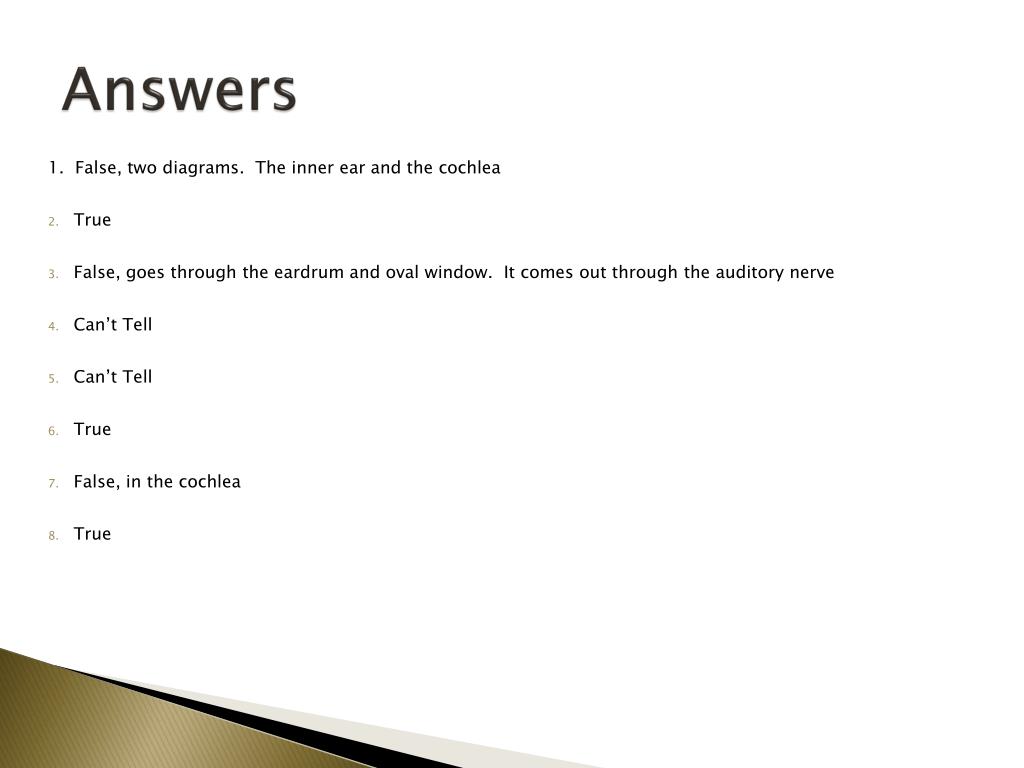 Answers

1. False, two diagrams. The inner ear and the cochlea

2. True

3. False, goes through the eardrum and oval window. It comes out through the auditory nerve

4. Can’t Tell

5. Can’t Tell

6. True

7. False, in the cochlea

8. True